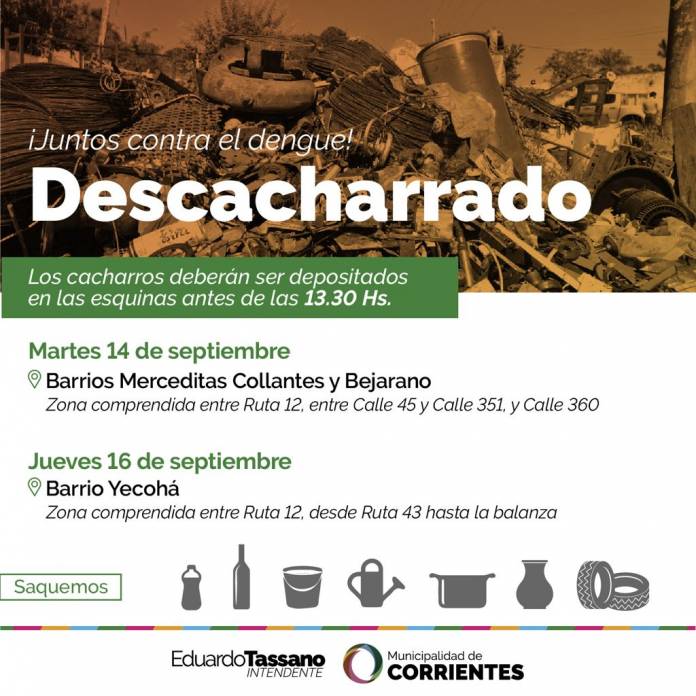 ¡Juntos contra el dengue!

Descacharrado

Los cacharros deberán ser depositados en las esquinas antes de las 13.30 Hs.

Martes 14 de septiembre

Barrios Merceditas Collantes y Bejarano

Zona comprendida entre Ruta 12, entre Calle 45 y Calle 351, y Calle 360

Jueves 16 de septiembre

Barrio Yecohá

Zona comprendida entre Ruta 12, desde Ruta 43 hasta la balanza

Saquemos

EduardoTassano INTENDENTE

Municipalidad de CORRIENTES